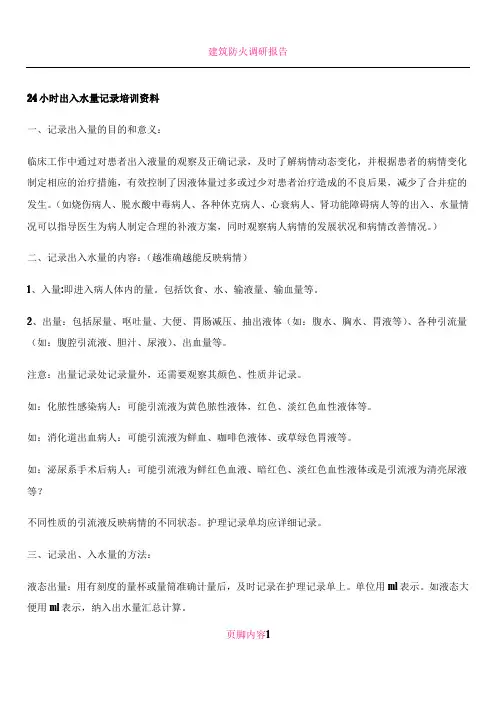 建筑防火调研报告

24小时出入水量记录培训资料

一、记录出入量的目的和意义：

临床工作中通过对患者出入液量的观察及正确记录，及时了解病情动态变化，并根据患者的病情变化制定相应的治疗措施，有效控制了因液体量过多或过少对患者治疗造成的不良后果，减少了合并症的发生。（如烧伤病人、脱水酸中毒病人、各种休克病人、心衰病人、肾功能障碍病人等的出入、水量情况可以指导医生为病人制定合理的补液方案，同时观察病人病情的发展状况和病情改善情况。）

二、记录出入水量的内容：（越准确越能反映病情）

1、入量:即进入病人体内的量。包括饮食、水、输液量、输血量等。

2、出量：包括尿量、呕吐量、大便、胃肠减压、抽出液体（如：腹水、胸水、胃液等）、各种引流量（如：腹腔引流液、胆汁、尿液）、出血量等。

注意：出量记录处记录量外，还需要观察其颜色、性质并记录。

如：化脓性感染病人：可能引流液为黄色脓性液体，红色、淡红色血性液体等。

如：消化道出血病人：可能引流液为鲜血、咖啡色液体、或草绿色胃液等。

如：泌尿系手术后病人：可能引流液为鲜红色血液、暗红色、淡红色血性液体或是引流液为清亮尿液等？

不同性质的引流液反映病情的不同状态。护理记录单均应详细记录。

三、记录出、入水量的方法：

液态出量：用有刻度的量杯或量筒准确计量后，及时记录在护理记录单上。单位用ml表示。如液态大便用ml表示，纳入出水量汇总计算。

页脚内容1